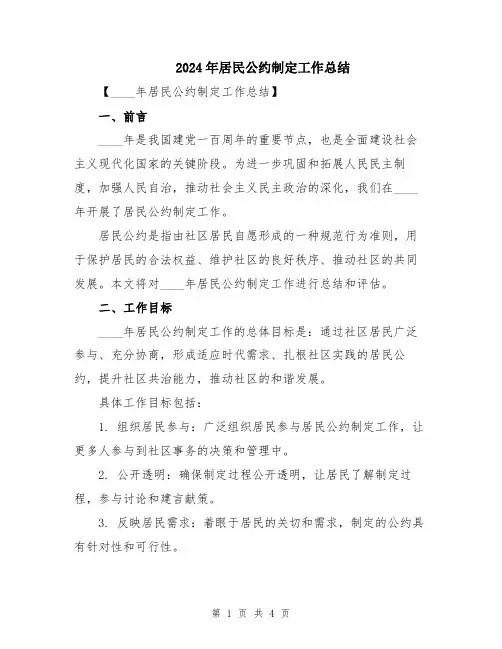 2024年居民公约制定工作总结

【____年居民公约制定工作总结】

一、前言

____年是我国建党一百周年的重要节点，也是全面建设社会主义现代化国家的关键阶段。为进一步巩固和拓展人民民主制度，加强人民自治，推动社会主义民主政治的深化，我们在____年开展了居民公约制定工作。

居民公约是指由社区居民自愿形成的一种规范行为准则，用于保护居民的合法权益、维护社区的良好秩序、推动社区的共同发展。本文将对____年居民公约制定工作进行总结和评估。

二、工作目标

____年居民公约制定工作的总体目标是：通过社区居民广泛参与、充分协商，形成适应时代需求、扎根社区实践的居民公约，提升社区共治能力，推动社区的和谐发展。

具体工作目标包括：

1. 组织居民参与：广泛组织居民参与居民公约制定工作，让更多人参与到社区事务的决策和管理中。

2. 公开透明：确保制定过程公开透明，让居民了解制定过程，参与讨论和建言献策。

3. 反映居民需求：着眼于居民的关切和需求，制定的公约具有针对性和可行性。

第 1 页 共 4 页